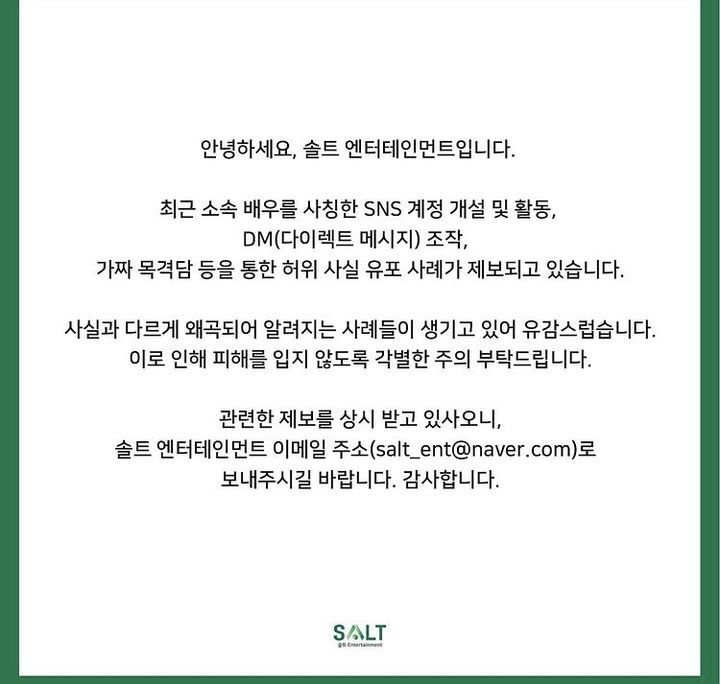 안녕하세요, 솔트 엔터테인먼트입니다.

최근 소속 배우를 사칭한 SNS 계정 개설 및 활동,
DM(다이렉트 메시지) 조작,
가짜 목격담 등을 통한 허위 사실 유포 사례가 제보되고 있습니다.

사실과 다르게 왜곡되어 알려지는 사례들이 생기고 있어 유감스럽습니다.
이로 인해 피해를 입지 않도록 각별한 주의 부탁드립니다.

관련한 제보를 상시 받고 있사오니,
솔트 엔터테인먼트 이메일 주소(salt_ent@naver.com)로
보내주시길 바랍니다. 감사합니다.

SALT
솔트 Entertainment